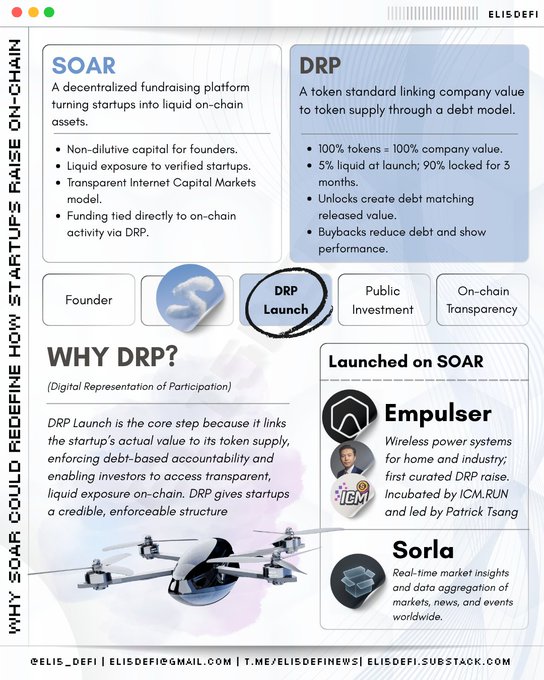 ELI5DEFI

WHY SOAR COULD REDEFINE HOW STARTUPS RAISE ON-CHAIN

SOAR
A decentralized fundraising platform turning startups into liquid on-chain assets.

- Non-dilutive capital for founders.
- Liquid exposure to verified startups.
- Transparent Internet Capital Markets model.
- Funding tied directly to on-chain activity via DRP.

DRP
A token standard linking company value to token supply through a debt model.

- 100% tokens = 100% company value.
- 5% liquid at launch; 90% locked for 3 months.
- Unlocks create debt matching released value.
- Buybacks reduce debt and show performance.

Founder

DRP Launch

Public Investment

On-chain Transparency

WHY DRP?
(Digital Representation of Participation)

DRP Launch is the core step because it links the startup's actual value to its token supply, enforcing debt-based accountability and enabling investors to access transparent, liquid exposure on-chain. DRP gives startups a credible, enforceable structure

Launched on SOAR

Empulser
Wireless power systems for home and industry; first curated DRP raise. Incubated by ICM.RUN and led by Patrick Tsang

ICM

Sorla
Real-time market insights and data aggregation of markets, news, and events worldwide.

@ELI5_DEFI | ELI5DEFI@GMAIL.COM | T.ME/ELI5DEFINEWS| ELI5DEFI.SUBSTACK.COM